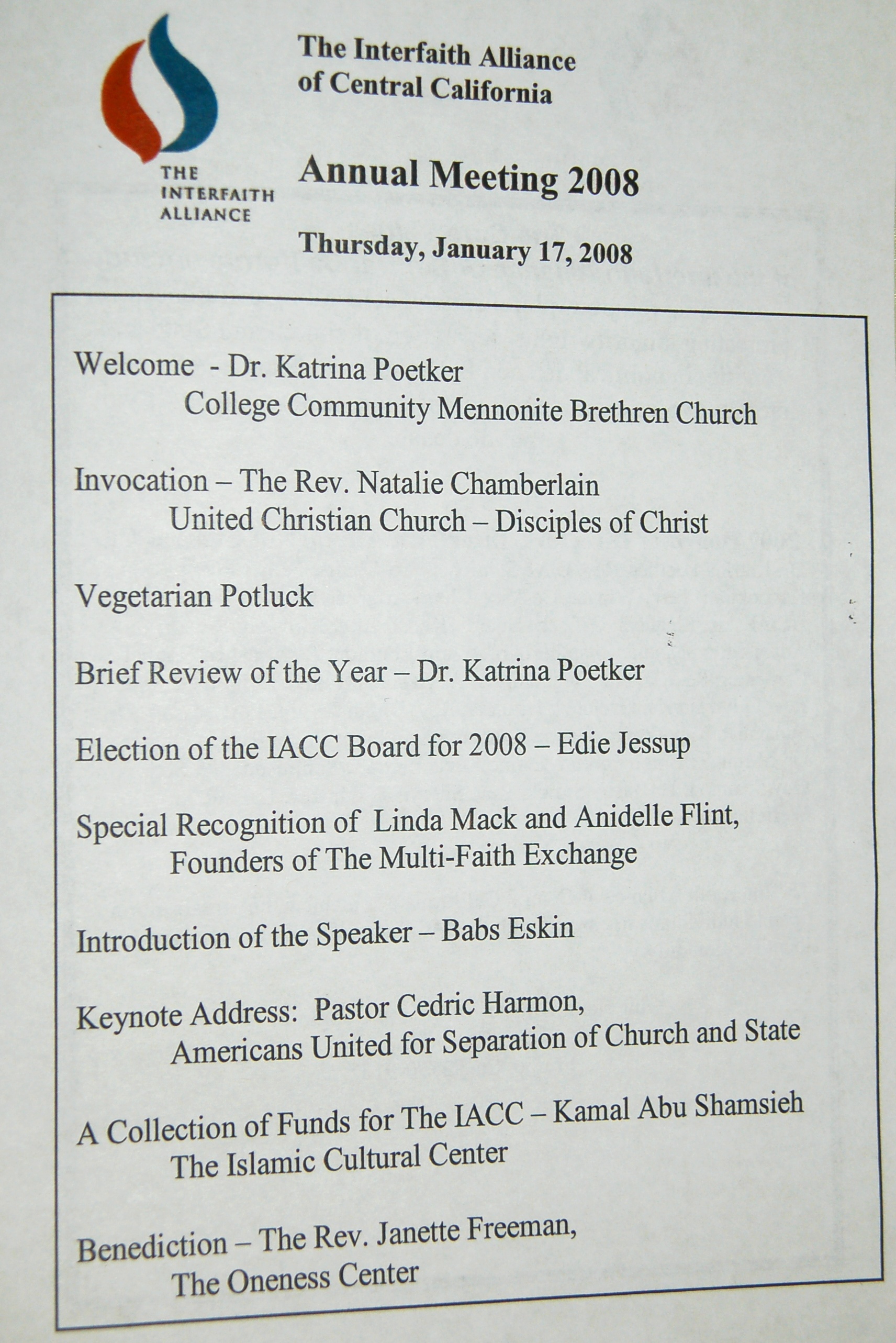 THE INTERFAITH ALLIANCE

The Interfaith Alliance of Central California

Annual Meeting 2008

Thursday, January 17, 2008

Welcome - Dr. Katrina Poetker
College Community Mennonite Brethren Church

Invocation – The Rev. Natalie Chamberlain
United Christian Church – Disciples of Christ

Vegetarian Potluck

Brief Review of the Year – Dr. Katrina Poetker

Election of the IACC Board for 2008 – Edie Jessup

Special Recognition of Linda Mack and Anidelle Flint,
Founders of The Multi-Faith Exchange

Introduction of the Speaker – Babs Eskin

Keynote Address: Pastor Cedric Harmon,
Americans United for Separation of Church and State

A Collection of Funds for The IACC – Kamal Abu Shamsieh
The Islamic Cultural Center

Benediction – The Rev. Janette Freeman,
The Oneness Center